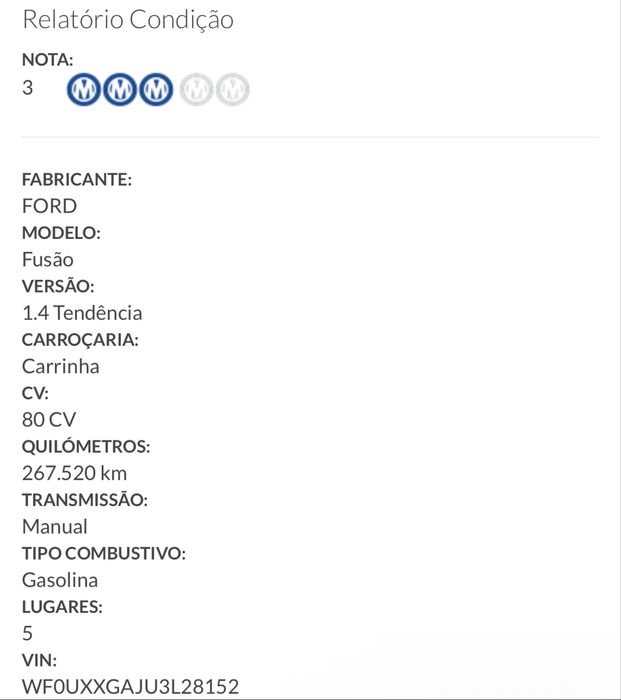 Relatório Condição

NOTA:
3

FABRICANTE:
FORD
MODELO:
Fusão
VERSÃO:
1.4 Tendência
CARROÇARIA:
Carrinha
CV:
80 CV
QUILÓMETROS:
267.520 km
TRANSMISSÃO:
Manual
TIPO COMBUSTIVO:
Gasolina
LUGARES:
5
VIN:
WF0UXXGAJU3L28152